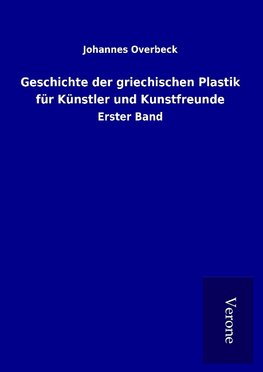 Johannes Overbeck

Geschichte der griechischen Plastik für Künstler und Kunstfreunde

Erster Band

Verone